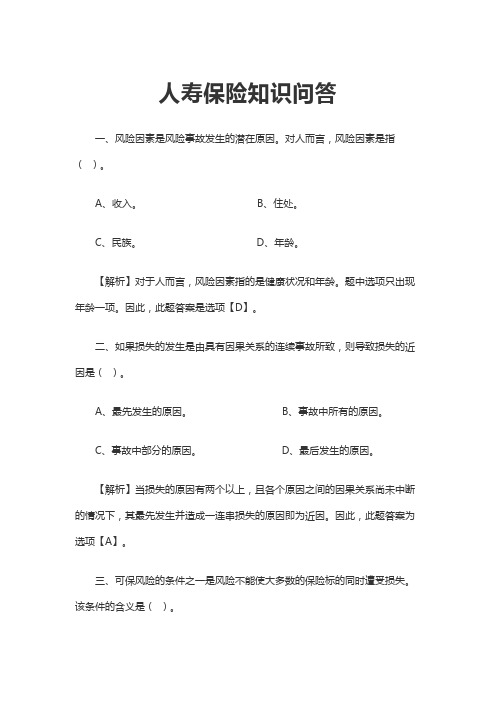 人寿保险知识问答

一、风险因素是风险事故发生的潜在原因。对人而言，风险因素是指（ ）。

A、收入。

B、住处。

C、民族。

D、年龄。

【解析】对于人而言，风险因素指的是健康状况和年龄。题中选项只出现年龄一项。因此，此题答案是选项【D】。

二、如果损失的发生是由具有因果关系的连续事故所致，则导致损失的近因是（ ）。

A、最先发生的原因。

B、事故中所有的原因。

C、事故中部分的原因。

D、最后发生的原因。

【解析】当损失的原因有两个以上，且各个原因之间的因果关系尚未中断的情况下，其最先发生并造成一连串损失的原因即为近因。因此，此题答案为选项【A】。

三、可保风险的条件之一是风险不能使大多数的保险标的同时遭受损失。该条件的含义是（ ）。